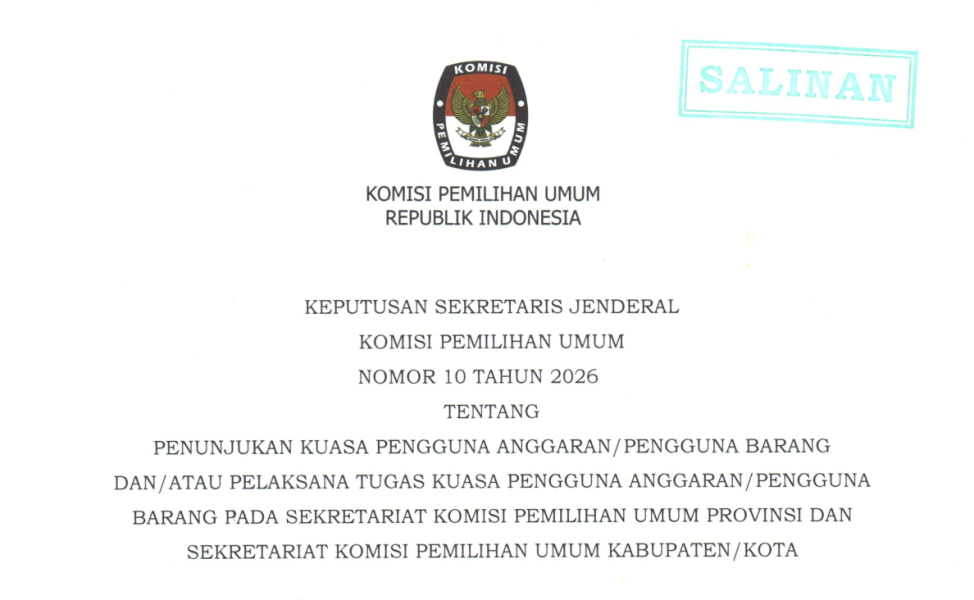 SALINAN

KOMISI
PEMILIHAN UMUM

KOMISI PEMILIHAN UMUM
REPUBLIK INDONESIA

KEPUTUSAN SEKRETARIS JENDERAL
KOMISI PEMILIHAN UMUM
NOMOR 10 TAHUN 2026
TENTANG
PENUNJUKAN KUASA PENGGUNA ANGGARAN/PENGGUNA BARANG DAN/ATAU PELAKSANA TUGAS KUASA PENGGUNA ANGGARAN/PENGGUNA BARANG PADA SEKRETARIAT KOMISI PEMILIHAN UMUM PROVINSI DAN SEKRETARIAT KOMISI PEMILIHAN UMUM KABUPATEN/KOTA